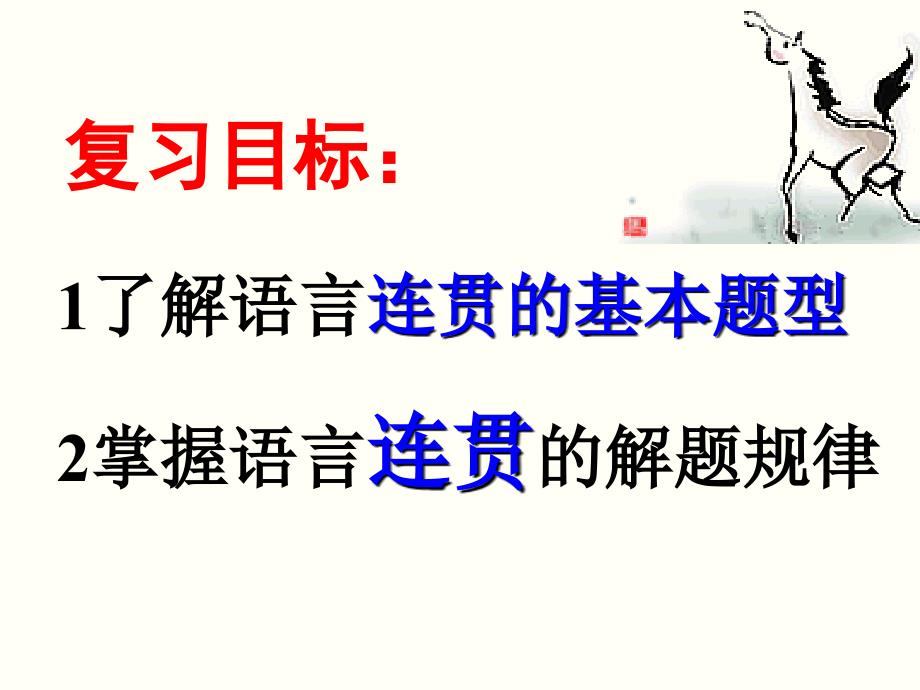 复习目标:

1了解语言连贯的基本题型

2掌握语言连贯的解题规律